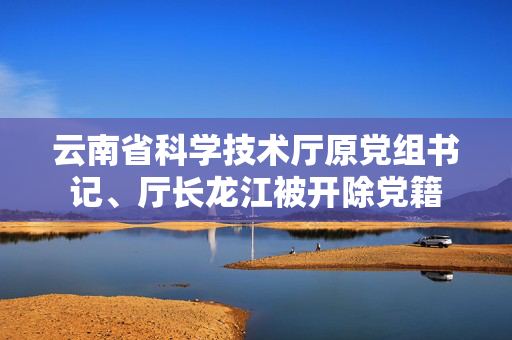 云南省科学技术厅原党组书记、厅长龙江被开除党籍